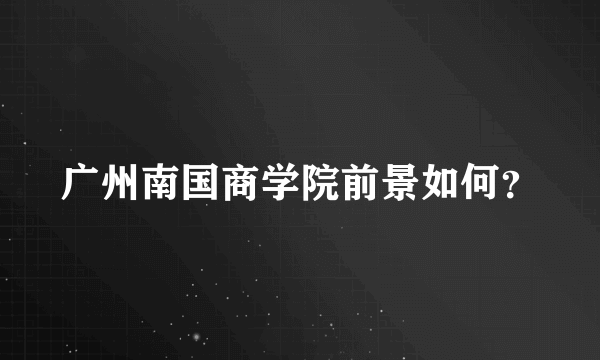 广州南国商学院前景如何?